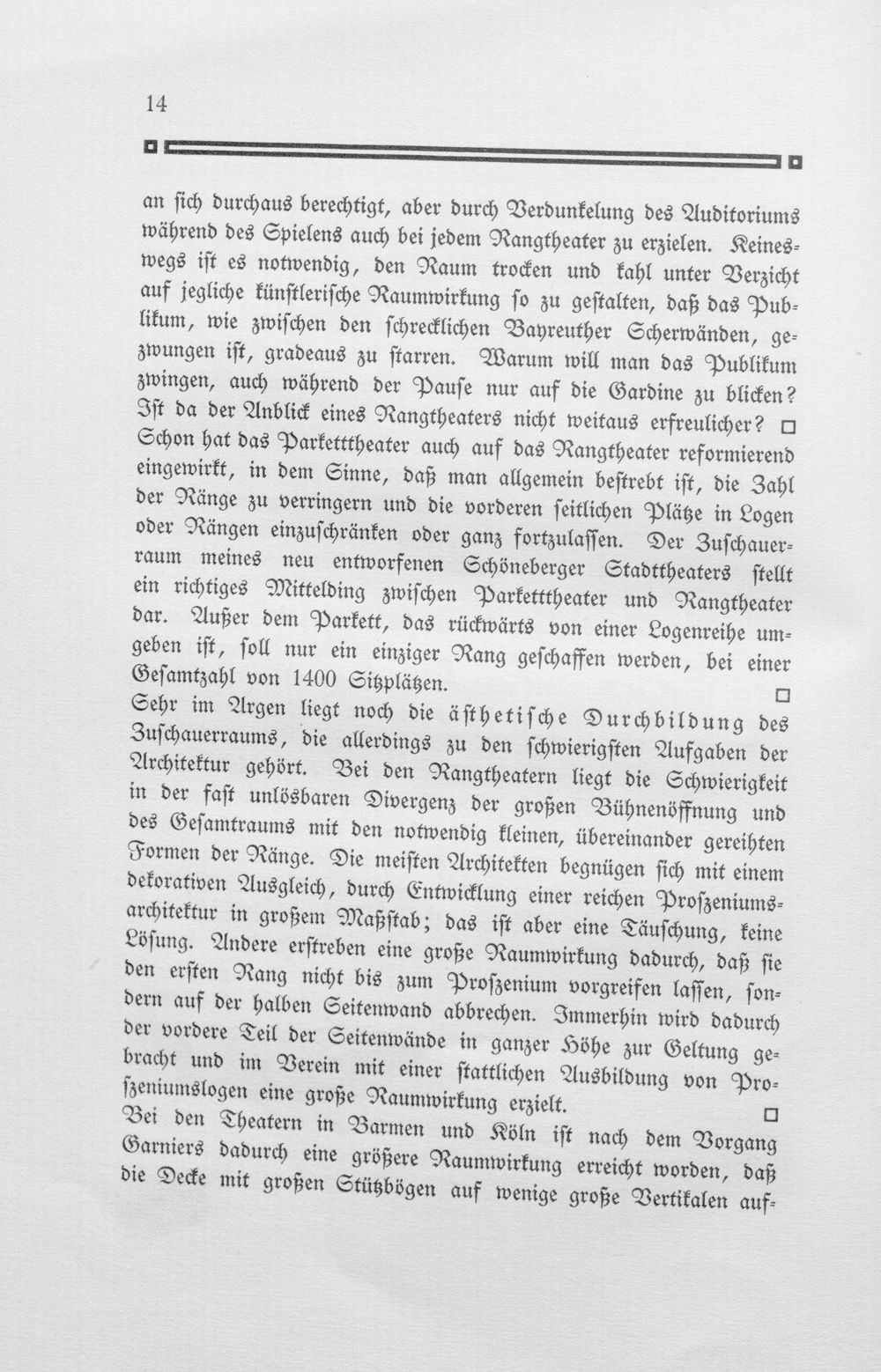 14

an sich durchaus berechtigt, aber durch Verdunkelung des Auditoriums während des Spielens auch bei jedem Rangtheater zu erzielen. Keineswegs ist es notwendig, den Raum trocken und kahl unter Verzicht auf jegliche künstlerische Raumwirkung so zu gestalten, daß das Publikum, wie zwischen den schrecklichen Bayreuther Scherwänden, gezwungen ist, gradeaus zu starren. Warum will man das Publikum zwingen, auch während der Pause nur auf die Gardine zu blicken? Ist da der Anblick eines Rangtheaters nicht weitaus erfreulicher? ☐

Schon hat das Parketttheater auch auf das Rangtheater reformierend eingewirkt, in dem Sinne, daß man allgemein bestrebt ist, die Zahl der Ränge zu verringern und die vorderen seitlichen Plätze in Logen oder Rängen einzuschränken oder ganz fortzulassen. Der Zuschauerraum meines neu entworfenen Schöneberger Stadttheaters stellt ein richtiges Mittelding zwischen Parketttheater und Rangtheater dar. Außer dem Parkett, das rückwärts von einer Logenreihe umgeben ist, soll nur ein einziger Rang geschaffen werden, bei einer Gesamtzahl von 1400 Sitzplätzen. ☐

Sehr im Argen liegt noch die ästhetische Durchbildung des Zuschauerraums, die allerdings zu den schwierigsten Aufgaben der Architektur gehört. Bei den Rangtheatern liegt die Schwierigkeit in der fast unlösbaren Divergenz der großen Bühnenöffnung und des Gesamtraums mit den notwendig kleinen, übereinander gereihten Formen der Ränge. Die meisten Architekten begnügen sich mit einem dekorativen Ausgleich, durch Entwicklung einer reichen Proszeniumsarchitektur in großem Maßstab; das ist aber eine Täuschung, keine Lösung. Andere erstreben eine große Raumwirkung dadurch, daß sie den ersten Rang nicht bis zum Proszenium vorgreifen lassen, sondern auf der halben Seitenwand abbrechen. Immerhin wird dadurch der vordere Teil der Seitenwände in ganzer Höhe zur Geltung gebracht und im Verein mit einer stattlichen Ausbildung von Proszeniumslogen eine große Raumwirkung erzielt. ☐

Bei den Theatern in Barmen und Köln ist nach dem Vorgang Garniers dadurch eine größere Raumwirkung erreicht worden, daß die Decke mit großen Stützbögen auf wenige große Vertikalen auf-